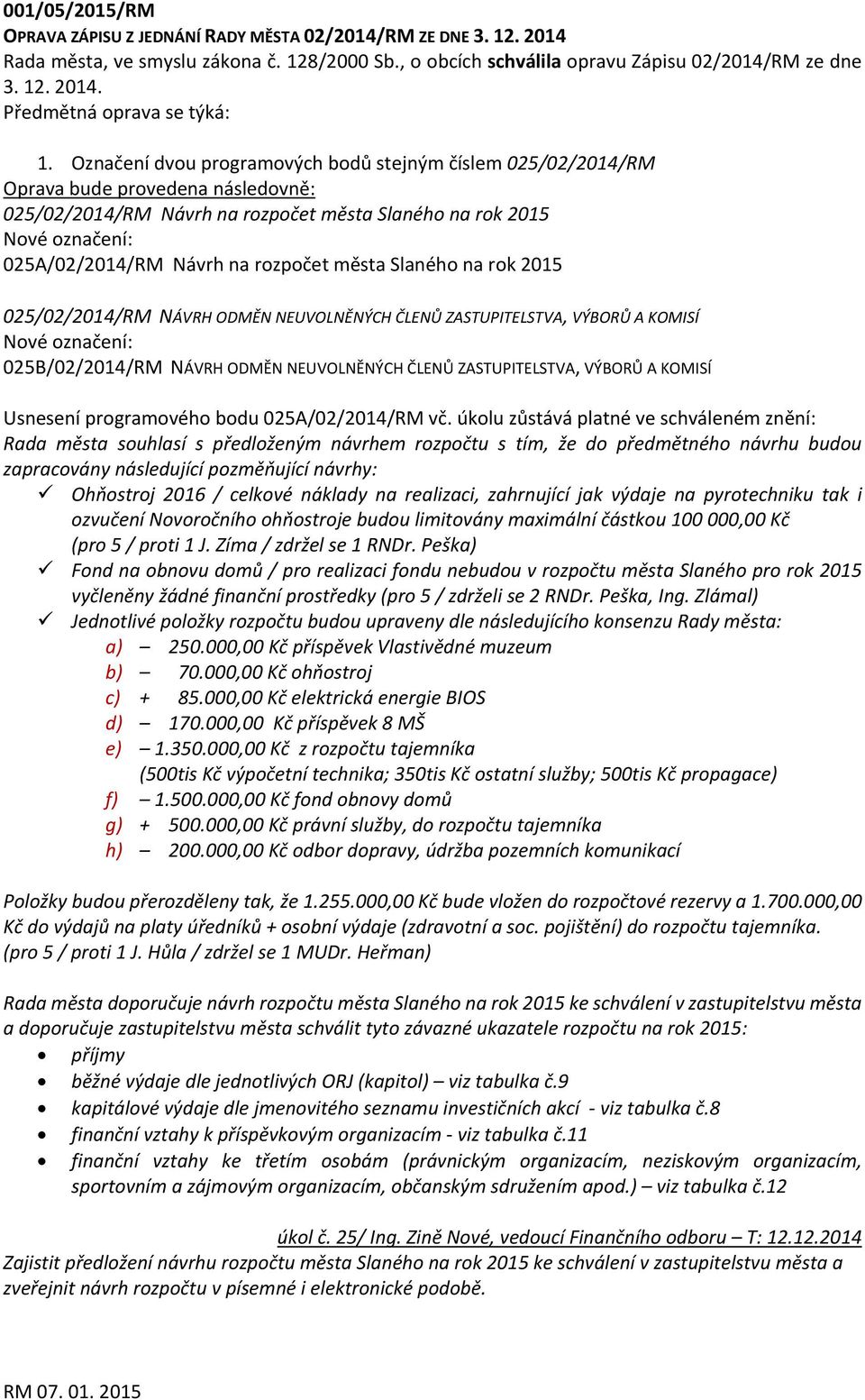 001/05/2015/RM
OPRAVA ZÁPISU Z JEDNÁNÍ RADY MĚSTA 02/2014/RM ZE DNE 3. 12. 2014
Rada města, ve smyslu zákona č. 128/2000 Sb., o obcích schválila opravu Zápisu 02/2014/RM ze dne 3. 12. 2014.
Předmětná oprava se týká:

1. Označení dvou programových bodů stejným číslem 025/02/2014/RM
Oprava bude provedena následovně:
025/02/2014/RM Návrh na rozpočet města Slaného na rok 2015
Nové označení:
025A/02/2014/RM Návrh na rozpočet města Slaného na rok 2015

025/02/2014/RM NÁVRH ODMĚN NEUVOLNĚNÝCH ČLENŮ ZASTUPITELSTVA, VÝBORŮ A KOMISÍ
Nové označení:
025B/02/2014/RM NÁVRH ODMĚN NEUVOLNĚNÝCH ČLENŮ ZASTUPITELSTVA, VÝBORŮ A KOMISÍ

Usnesení programového bodu 025A/02/2014/RM vč. úkolu zůstává platné ve schváleném znění:
Rada města souhlasí s předloženým návrhem rozpočtu s tím, že do předmětného návrhu budou zapracovány následující pozměňující návrhy:
✓ Ohňostroj 2016 / celkové náklady na realizaci, zahrnující jak výdaje na pyrotechniku tak i ozvučení Novoročního ohňostroje budou limitovány maximální částkou 100 000,00 Kč (pro 5 / proti 1 J. Zíma / zdržel se 1 RNDr. Peška)
✓ Fond na obnovu domů / pro realizaci fondu nebudou v rozpočtu města Slaného pro rok 2015 vyčleněny žádné finanční prostředky (pro 5 / zdrželi se 2 RNDr. Peška, Ing. Zlámal)
✓ Jednotlivé položky rozpočtu budou upraveny dle následujícího konsenzu Rady města:
a) – 250.000,00 Kč příspěvek Vlastivědné muzeum
b) – 70.000,00 Kč ohňostroj
c) + 85.000,00 Kč elektrická energie BIOS
d) – 170.000,00 Kč příspěvek 8 MŠ
e) – 1.350.000,00 Kč z rozpočtu tajemníka
(500tis Kč výpočetní technika; 350tis Kč ostatní služby; 500tis Kč propagace)
f) – 1.500.000,00 Kč fond obnovy domů
g) + 500.000,00 Kč právní služby, do rozpočtu tajemníka
h) – 200.000,00 Kč odbor dopravy, údržba pozemních komunikací

Položky budou přerozděleny tak, že 1.255.000,00 Kč bude vložen do rozpočtové rezervy a 1.700.000,00 Kč do výdajů na platy úředníků + osobní výdaje (zdravotní a soc. pojištění) do rozpočtu tajemníka. (pro 5 / proti 1 J. Hůla / zdržel se 1 MUDr. Heřman)

Rada města doporučuje návrh rozpočtu města Slaného na rok 2015 ke schválení v zastupitelstvu města a doporučuje zastupitelstvu města schválit tyto závazné ukazatele rozpočtu na rok 2015:
• příjmy
• běžné výdaje dle jednotlivých ORJ (kapitol) – viz tabulka č.9
• kapitálové výdaje dle jmenovitého seznamu investičních akcí - viz tabulka č.8
• finanční vztahy k příspěvkovým organizacím - viz tabulka č.11
• finanční vztahy ke třetím osobám (právnickým organizacím, neziskovým organizacím, sportovním a zájmovým organizacím, občanským sdružením apod.) – viz tabulka č.12

úkol č. 25/ Ing. Zině Nové, vedoucí Finančního odboru – T: 12.12.2014
Zajistit předložení návrhu rozpočtu města Slaného na rok 2015 ke schválení v zastupitelstvu města a zveřejnit návrh rozpočtu v písemné i elektronické podobě.

RM 07. 01. 2015